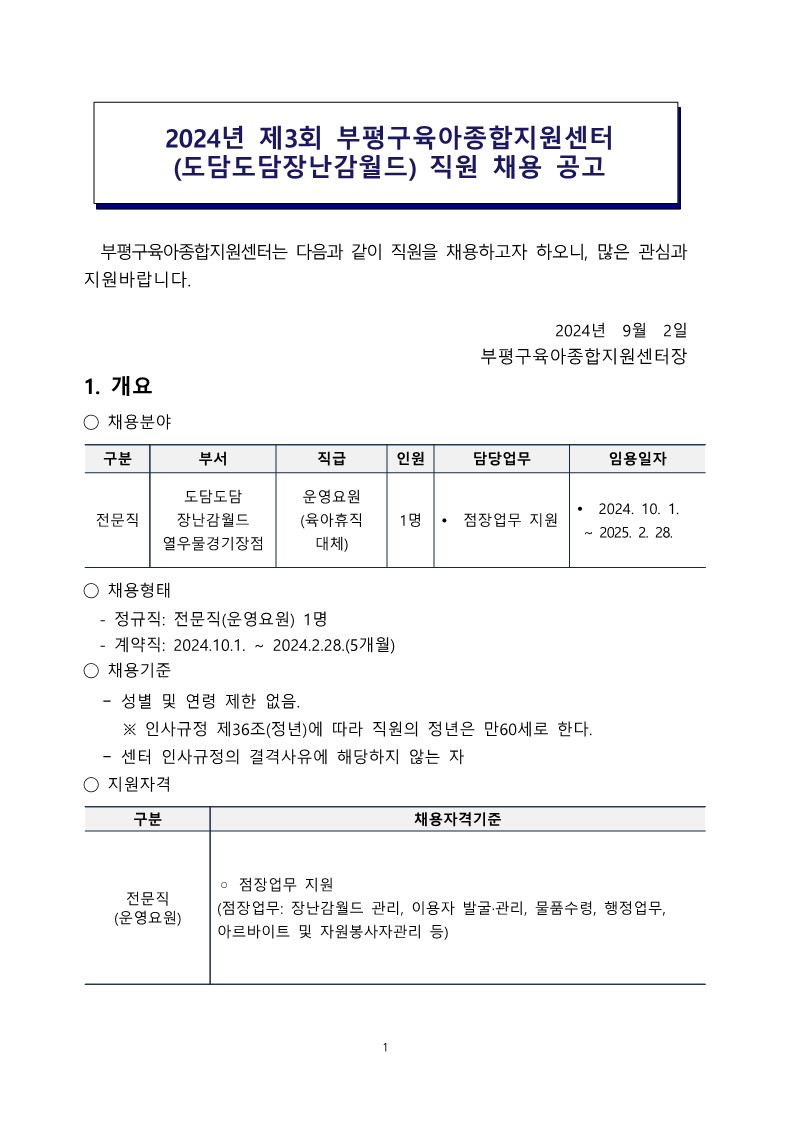 2024년 제3회 부평구육아종합지원센터 (도담도담장난감월드) 직원 채용 공고

부평구육아종합지원센터는 다음과 같이 직원을 채용하고자 하오니, 많은 관심과 지원바랍니다.

2024년 9월 2일
부평구육아종합지원센터장

1. 개요

○ 채용분야

| 구분 | 부서 | 직급 | 인원 | 담당업무 | 임용일자 |
|---|---|---|---|---|---|
| 전문직 | 도담도담 장난감월드 열우물경기장점 | 운영요원 (육아휴직 대체) | 1명 | • 점장업무 지원 | • 2024. 10. 1. ~ 2025. 2. 28. |

○ 채용형태
- 정규직: 전문직(운영요원) 1명
- 계약직: 2024.10.1. ~ 2024.2.28.(5개월)

○ 채용기준
- 성별 및 연령 제한 없음.
※ 인사규정 제36조(정년)에 따라 직원의 정년은 만60세로 한다.
- 센터 인사규정의 결격사유에 해당하지 않는 자

○ 지원자격

| 구분 | 채용자격기준 |
|---|---|
| 전문직 (운영요원) | ○ 점장업무 지원 (점장업무: 장난감월드 관리, 이용자 발굴·관리, 물품수령, 행정업무, 아르바이트 및 자원봉사자관리 등) |

1